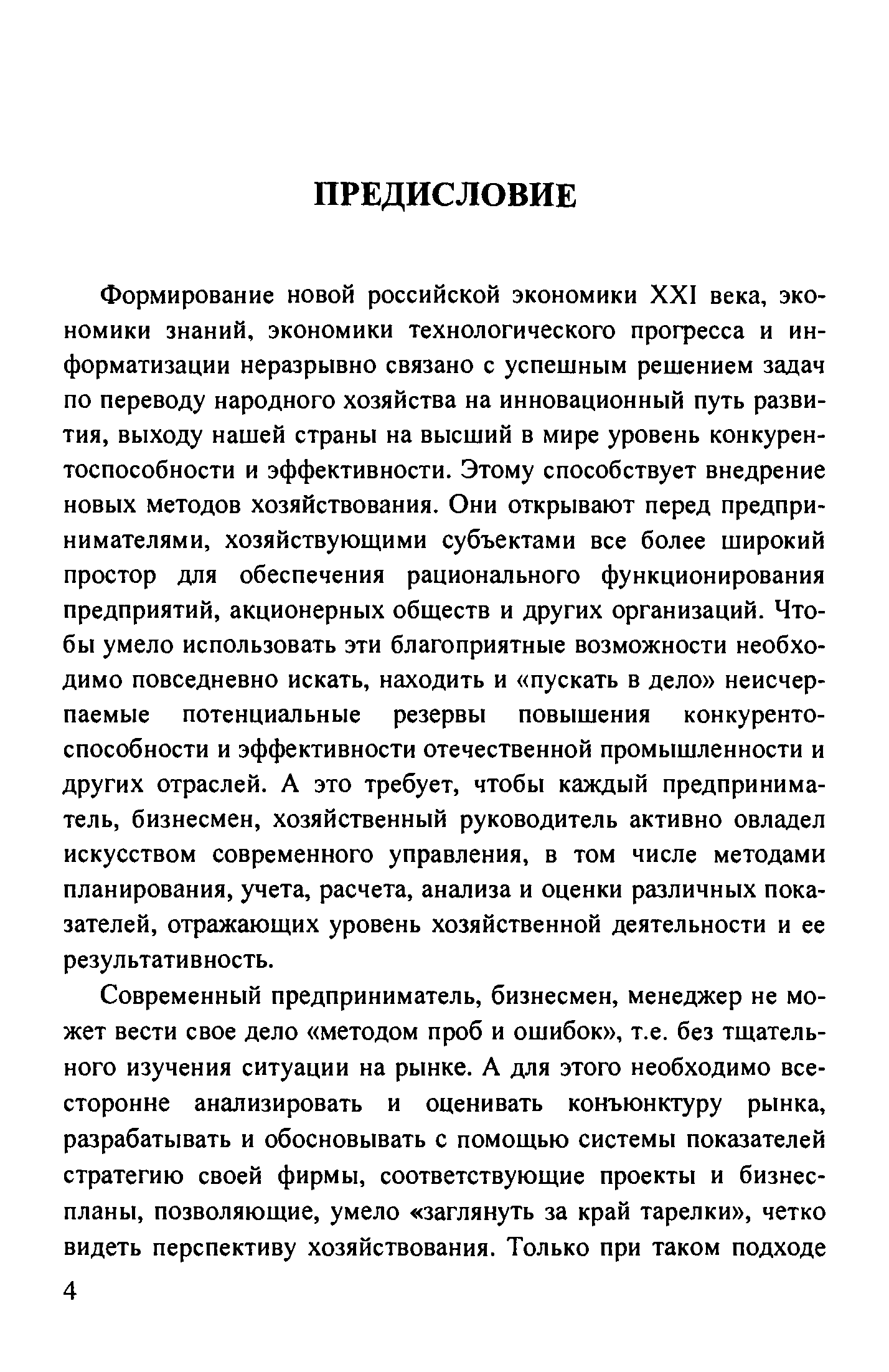 ПРЕДИСЛОВИЕ

Формирование новой российской экономики XXI века, экономики знаний, экономики технологического прогресса и информатизации неразрывно связано с успешным решением задач по переводу народного хозяйства на инновационный путь развития, выходу нашей страны на высший в мире уровень конкурентоспособности и эффективности. Этому способствует внедрение новых методов хозяйствования. Они открывают перед предпринимателями, хозяйствующими субъектами все более широкий простор для обеспечения рационального функционирования предприятий, акционерных обществ и других организаций. Чтобы умело использовать эти благоприятные возможности необходимо повседневно искать, находить и «пускать в дело» неисчерпаемые потенциальные резервы повышения конкурентоспособности и эффективности отечественной промышленности и других отраслей. А это требует, чтобы каждый предприниматель, бизнесмен, хозяйственный руководитель активно овладел искусством современного управления, в том числе методами планирования, учета, расчета, анализа и оценки различных показателей, отражающих уровень хозяйственной деятельности и ее результативность.

Современный предприниматель, бизнесмен, менеджер не может вести свое дело «методом проб и ошибок», т.е. без тщательного изучения ситуации на рынке. А для этого необходимо всесторонне анализировать и оценивать конъюнктуру рынка, разрабатывать и обосновывать с помощью системы показателей стратегию своей фирмы, соответствующие проекты и бизнес-планы, позволяющие, умело «заглянуть за край тарелки», четко видеть перспективу хозяйствования. Только при таком подходе

4